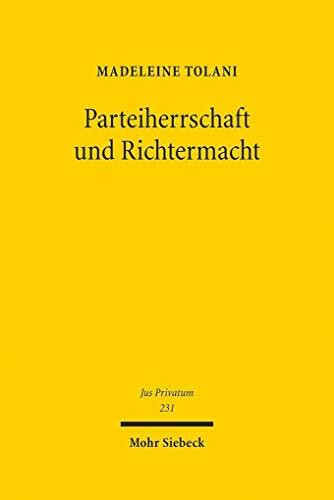 MADELEINE TOLANI

Parteiherrschaft und Richtermacht

Jus Privatum
231

Mohr Siebeck